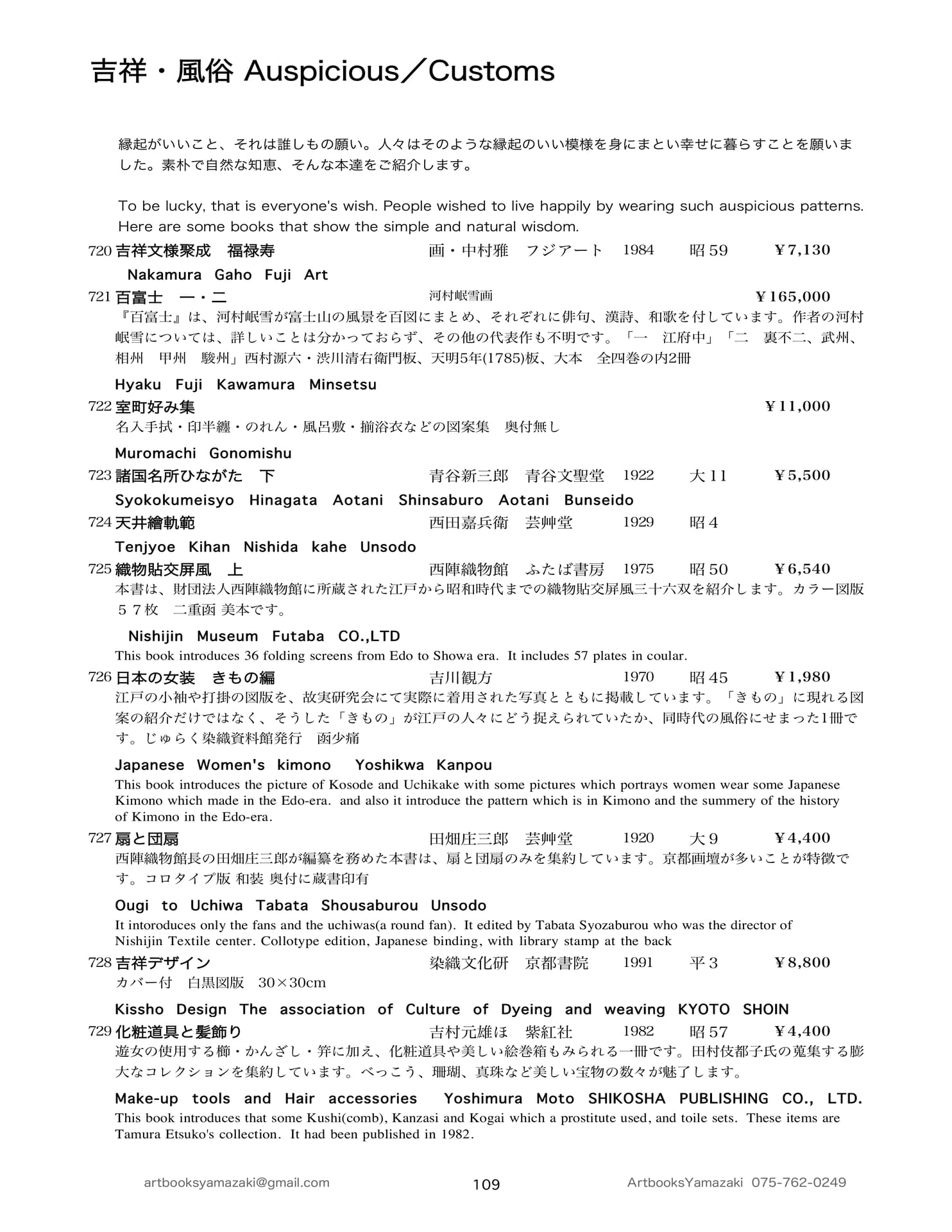 吉祥・風俗 Auspicious／Customs

縁起がいいこと、それは誰しもの願い。人々はそのような縁起のいい模様を身にまとい幸せに暮らすことを願いました。素朴で自然な知恵、そんな本達をご紹介します。

To be lucky, that is everyone's wish. People wished to live happily by wearing such auspicious patterns. Here are some books that show the simple and natural wisdom.

720 吉祥文様聚成 福禄寿 画・中村雅 フジアート 1984 昭59 ￥7,130
Nakamura Gaho Fuji Art

721 百富士 一・二 河村岷雪画 ￥165,000
『百富士』は、河村岷雪が富士山の風景を百図にまとめ、それぞれに俳句、漢詩、和歌を付しています。作者の河村岷雪については、詳しいことは分かっておらず、その他の代表作も不明です。「一 江府中」「二 裏不二、武州、相州 甲州 駿州」西村源六・渋川清右衛門板、天明5年(1785)板、大本 全四巻の内2冊
Hyaku Fuji Kawamura Minsetsu

722 室町好み集 ￥11,000
名入手拭・印半纏・のれん・風呂敷・揃浴衣などの図案集 奥付無し
Muromachi Gonomishu

723 諸国名所ひながた 下 青谷新三郎 青谷文聖堂 1922 大11 ￥5,500
Syokokumeisyo Hinagata Aotani Shinsaburo Aotani Bunseido

724 天井繪軌範 西田嘉兵衛 芸艸堂 1929 昭4
Tenjyoe Kihan Nishida kahe Unsodo

725 織物貼交屏風 上 西陣織物館 ふたば書房 1975 昭50 ￥6,540
本書は、財団法人西陣織物館に所蔵された江戸から昭和時代までの織物貼交屏風三十六双を紹介します。カラー図版５７枚 二重函 美本です。
Nishijin Museum Futaba CO.,LTD
This book introduces 36 folding screens from Edo to Showa era. It includes 57 plates in coular.

726 日本の女装 きもの編 吉川観方 1970 昭45 ￥1,980
江戸の小袖や打掛の図版を、故実研究会にて実際に着用された写真とともに掲載しています。「きもの」に現れる図案の紹介だけではなく、そうした「きもの」が江戸の人々にどう捉えられていたか、同時代の風俗にせまった1冊です。じゅらく染織資料館発行 函少痛
Japanese Women's kimono Yoshikwa Kanpou
This book introduces the picture of Kosode and Uchikake with some pictures which portrays women wear some Japanese Kimono which made in the Edo-era. and also it introduce the pattern which is in Kimono and the summery of the history of Kimono in the Edo-era.

727 扇と団扇 田畑庄三郎 芸艸堂 1920 大9 ￥4,400
西陣織物館長の田畑庄三郎が編纂を務めた本書は、扇と団扇のみを集約しています。京都画壇が多いことが特徴です。コロタイプ版 和装 奥付に蔵書印有
Ougi to Uchiwa Tabata Shousaburou Unsodo
It intoroduces only the fans and the uchiwas(a round fan). It edited by Tabata Syozaburou who was the director of Nishijin Textile center. Collotype edition, Japanese binding, with library stamp at the back

728 吉祥デザイン 染織文化研 京都書院 1991 平3 ￥8,800
カバー付 白黒図版 30×30cm
Kissho Design The association of Culture of Dyeing and weaving KYOTO SHOIN

729 化粧道具と髪飾り 吉村元雄ほ 紫紅社 1982 昭57 ￥4,400
遊女の使用する櫛・かんざし・笄に加え、化粧道具や美しい絵巻箱もみられる一冊です。田村伎都子氏の蒐集する膨大なコレクションを集約しています。べっこう、珊瑚、真珠など美しい宝物の数々が魅了します。
Make-up tools and Hair accessories Yoshimura Moto SHIKOSHA PUBLISHING CO., LTD.
This book introduces that some Kushi(comb), Kanzasi and Kogai which a prostitute used, and toile sets. These items are Tamura Etsuko's collection. It had been published in 1982.

artbooksyamazaki@gmail.com 109 ArtbooksYamazaki 075-762-0249